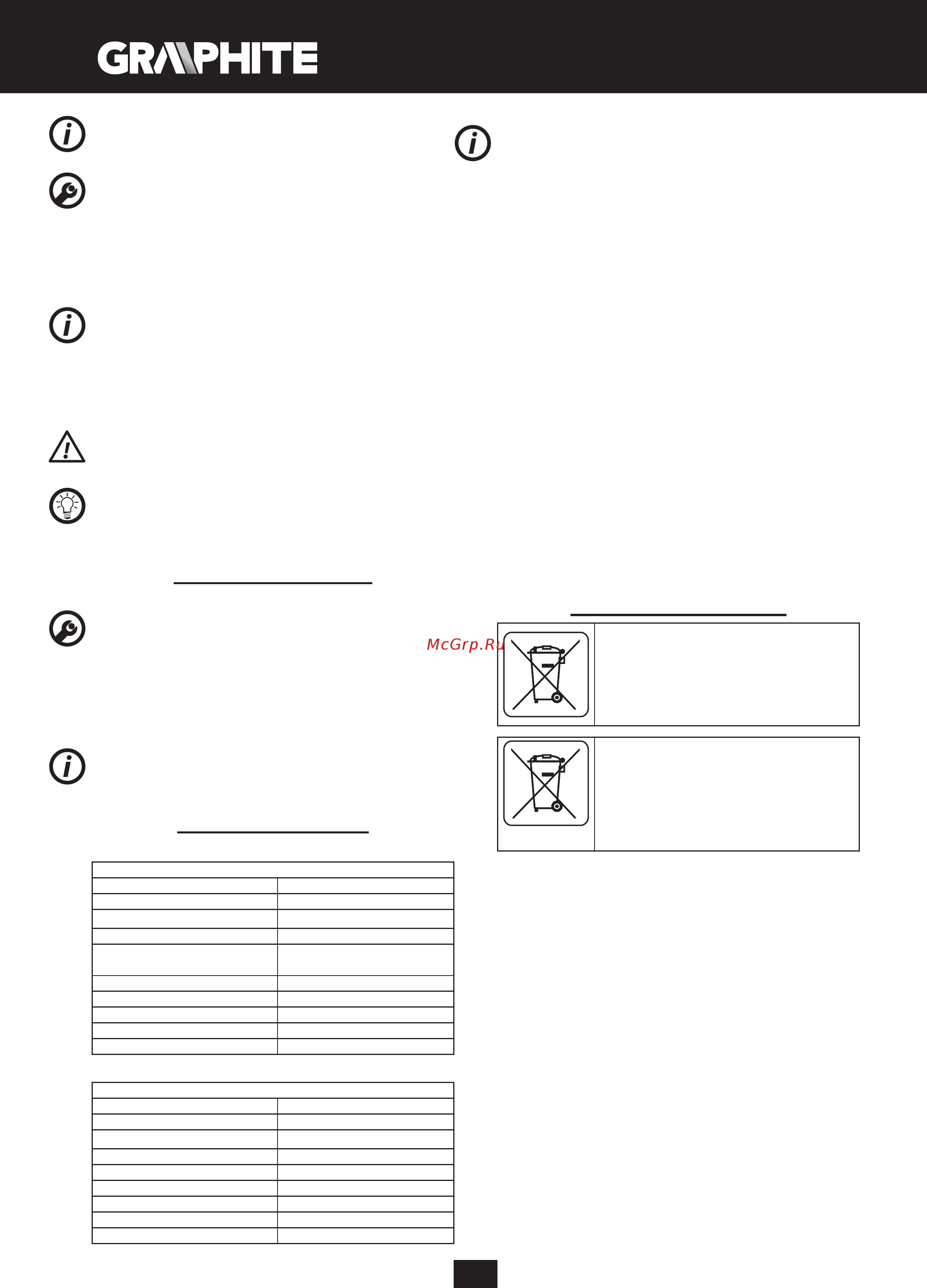 GRAPHITE

McGrp.Ru